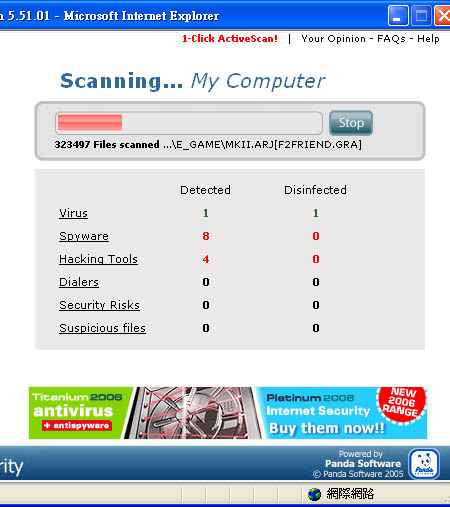 n 5.51.01 - Microsoft Internet Explorer

1-Click ActiveScan! | Your Opinion - FAQs - Help

Scanning... My Computer

Stop

323497 Files scanned ...\E_GAME\MKII.ARJ[F2FRIEND.GRA]

| | Detected | Disinfected |
|---|---|---|
| Virus | 1 | 1 |
| Spyware | 8 | 0 |
| Hacking Tools | 4 | 0 |
| Dialers | 0 | 0 |
| Security Risks | 0 | 0 |
| Suspicious files | 0 | 0 |

Titanium 2006 antivirus + antispyware

Platinum 2006 Internet Security Buy them now!!

NEW 2006 RANGE

rity

Powered by Panda Software © Panda Software 2005

Panda

網際網路